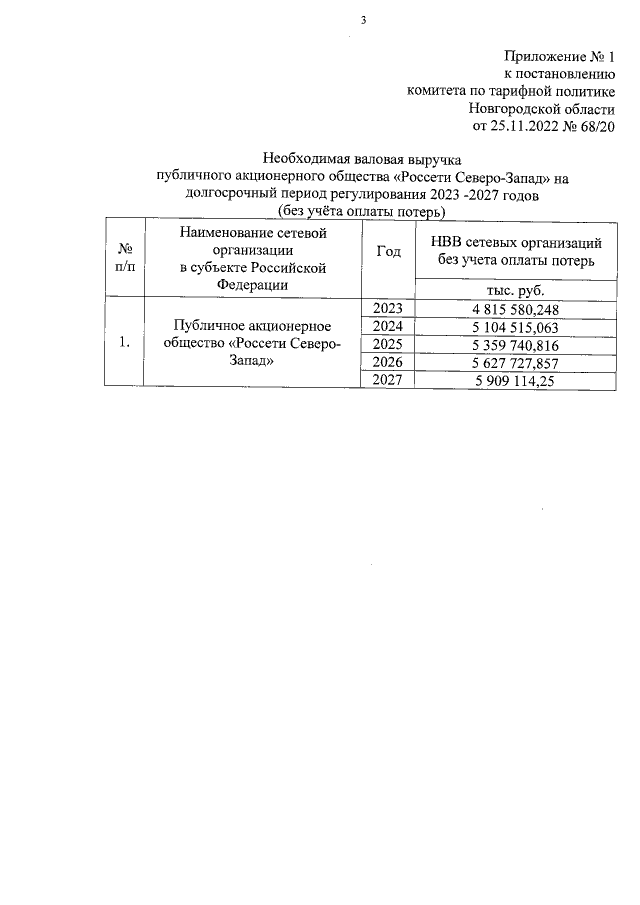 3

Приложение № 1
к постановлению
комитета по тарифной политике
Новгородской области
от 25.11.2022 № 68/20

Необходимая валовая выручка
публичного акционерного общества «Россети Северо-Запад» на
долгосрочный период регулирования 2023 -2027 годов
(без учёта оплаты потерь)

| № п/п | Наименование сетевой организации в субъекте Российской Федерации | Год | НВВ сетевых организаций без учета оплаты потерь |
|---|---|---|---|
| | | | тыс. руб. |
| 1. | Публичное акционерное общество «Россети Северо-Запад» | 2023 | 4 815 580,248 |
| | | 2024 | 5 104 515,063 |
| | | 2025 | 5 359 740,816 |
| | | 2026 | 5 627 727,857 |
| | | 2027 | 5 909 114,25 |